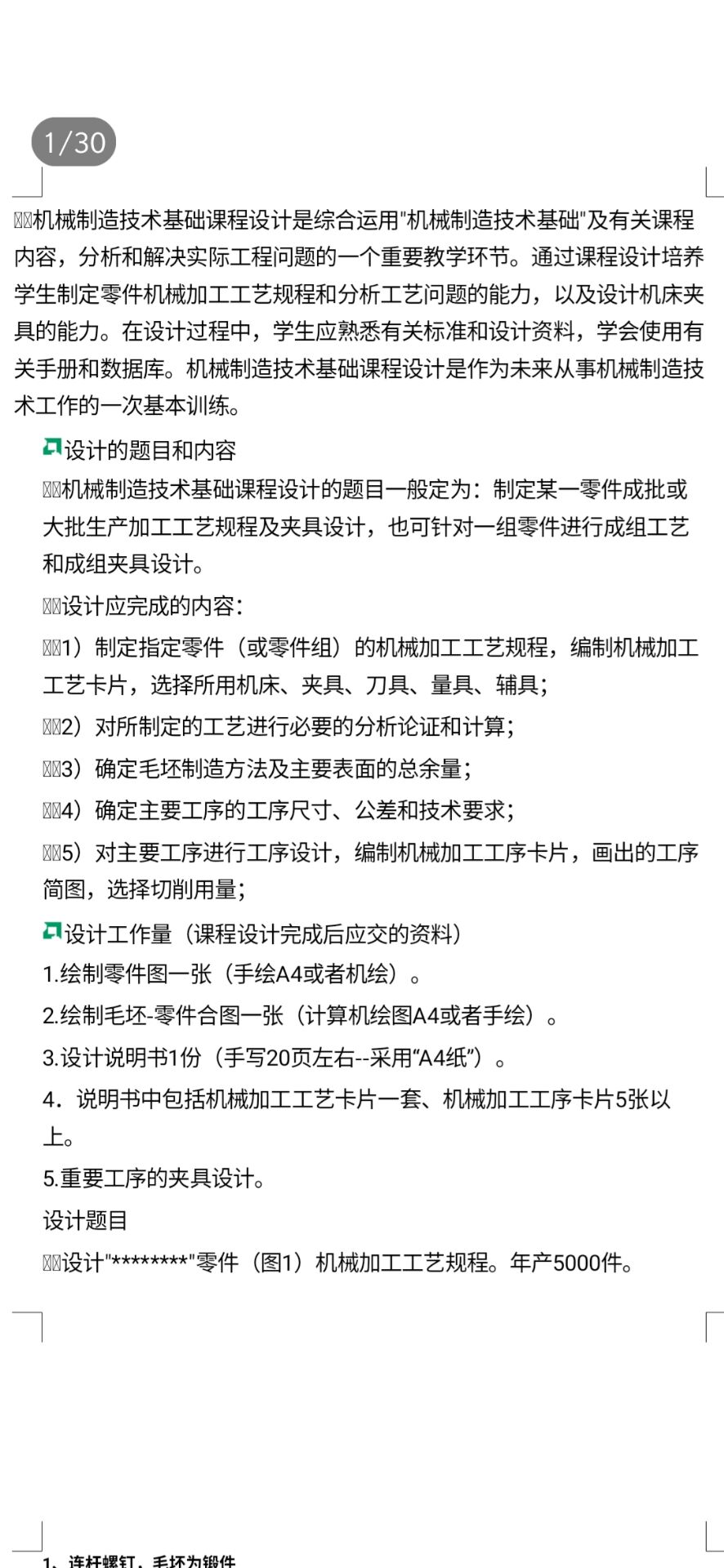 1/30

机械制造技术基础课程设计是综合运用"机械制造技术基础"及有关课程内容，分析和解决实际工程问题的一个重要教学环节。通过课程设计培养学生制定零件机械加工工艺规程和分析工艺问题的能力，以及设计机床夹具的能力。在设计过程中，学生应熟悉有关标准和设计资料，学会使用有关手册和数据库。机械制造技术基础课程设计是作为未来从事机械制造技术工作的一次基本训练。

设计的题目和内容

机械制造技术基础课程设计的题目一般定为：制定某一零件成批或大批生产加工工艺规程及夹具设计，也可针对一组零件进行成组工艺和成组夹具设计。

设计应完成的内容：

1）制定指定零件（或零件组）的机械加工工艺规程，编制机械加工工艺卡片，选择所用机床、夹具、刀具、量具、辅具；

2）对所制定的工艺进行必要的分析论证和计算；

3）确定毛坯制造方法及主要表面的总余量；

4）确定主要工序的工序尺寸、公差和技术要求；

5）对主要工序进行工序设计，编制机械加工工序卡片，画出的工序简图，选择切削用量；

设计工作量（课程设计完成后应交的资料）

1.绘制零件图一张（手绘A4或者机绘）。

2.绘制毛坯-零件合图一张（计算机绘图A4或者手绘）。

3.设计说明书1份（手写20页左右--采用“A4纸”）。

4．说明书中包括机械加工工艺卡片一套、机械加工工序卡片5张以上。

5.重要工序的夹具设计。

设计题目

设计"********"零件（图1）机械加工工艺规程。年产5000件。

1、连杆螺钉，毛坯为锻件